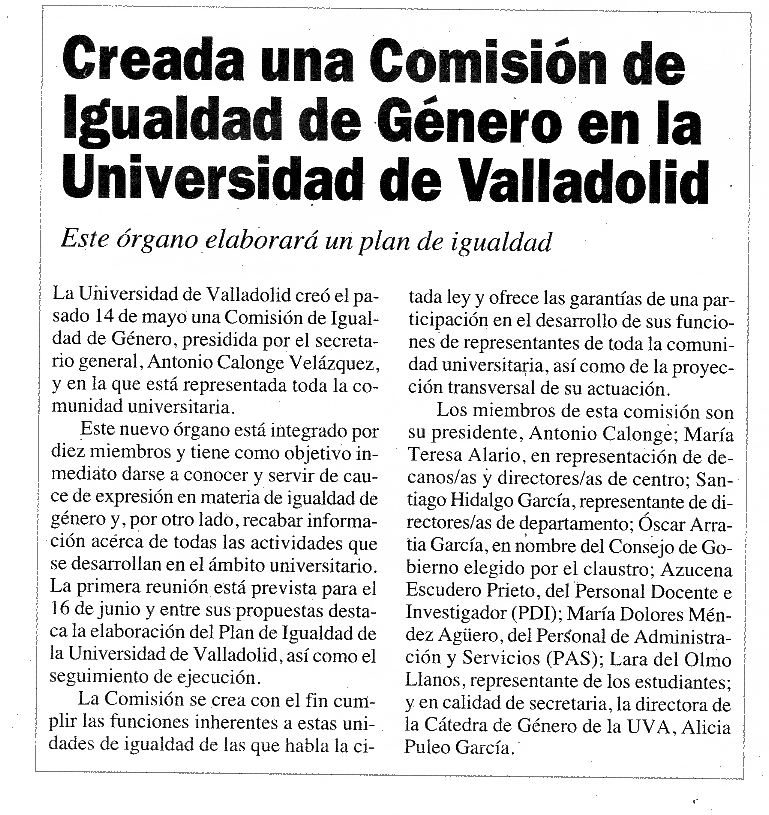 Creada una Comisión de Igualdad de Género en la Universidad de Valladolid

Este órgano elaborará un plan de igualdad

La Universidad de Valladolid creó el pasado 14 de mayo una Comisión de Igualdad de Género, presidida por el secretario general, Antonio Calonge Velázquez, y en la que está representada toda la comunidad universitaria.

Este nuevo órgano está integrado por diez miembros y tiene como objetivo inmediato darse a conocer y servir de cauce de expresión en materia de igualdad de género y, por otro lado, recabar información acerca de todas las actividades que se desarrollan en el ámbito universitario. La primera reunión está prevista para el 16 de junio y entre sus propuestas destaca la elaboración del Plan de Igualdad de la Universidad de Valladolid, así como el seguimiento de ejecución.

La Comisión se crea con el fin cumplir las funciones inherentes a estas unidades de igualdad de las que habla la citada ley y ofrece las garantías de una participación en el desarrollo de sus funciones de representantes de toda la comunidad universitaria, así como de la proyección transversal de su actuación.

Los miembros de esta comisión son su presidente, Antonio Calonge; María Teresa Alario, en representación de decanos/as y directores/as de centro; Santiago Hidalgo García, representante de directores/as de departamento; Óscar Arratia García, en nombre del Consejo de Gobierno elegido por el claustro; Azucena Escudero Prieto, del Personal Docente e Investigador (PDI); María Dolores Méndez Agüero, del Personal de Administración y Servicios (PAS); Lara del Olmo Llanos, representante de los estudiantes; y en calidad de secretaria, la directora de la Cátedra de Género de la UVA, Alicia Puleo García.